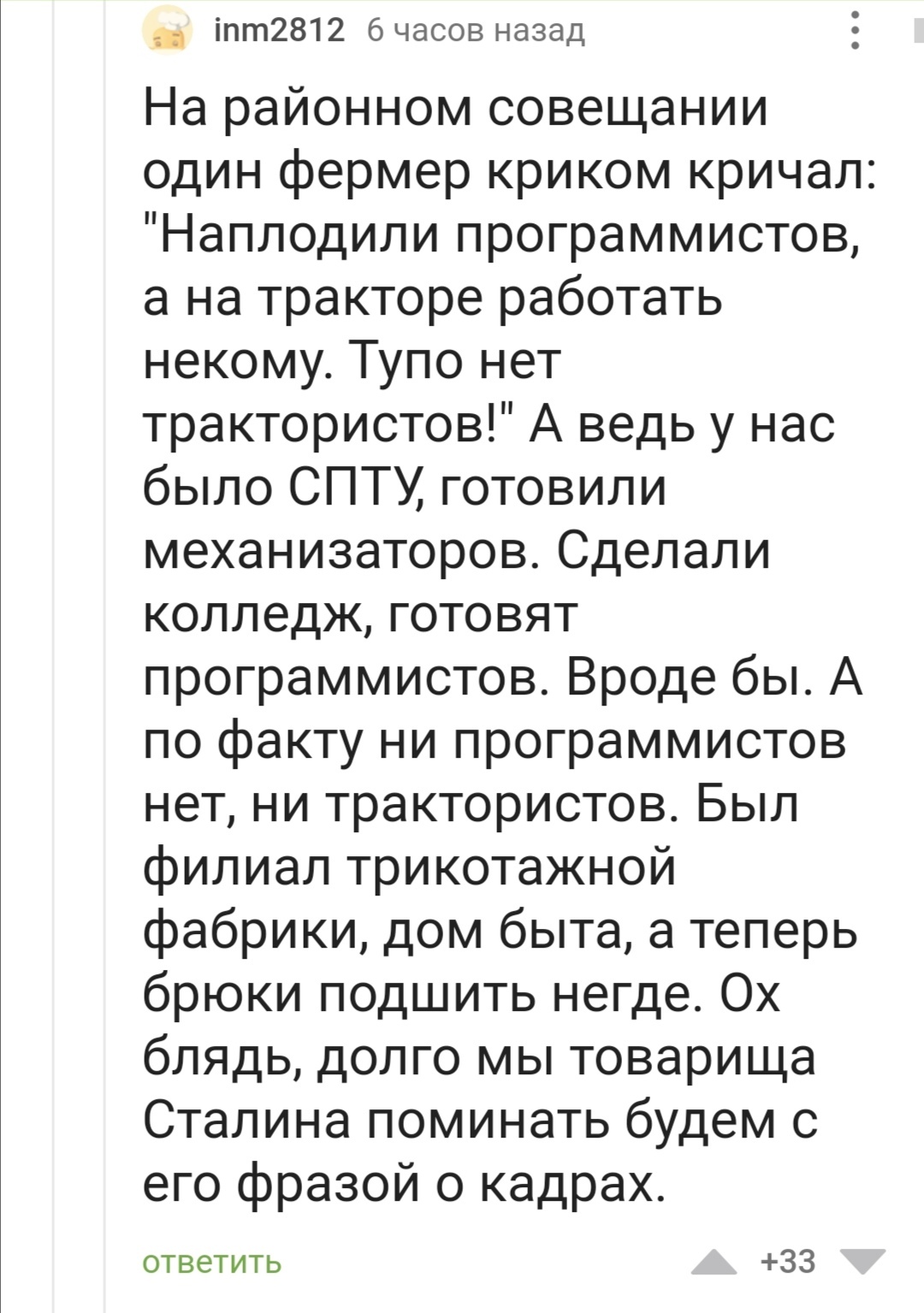 inm2812 6 часов назад

На районном совещании один фермер криком кричал: "Наплодили программистов, а на тракторе работать некому. Тупо нет трактористов!" А ведь у нас было СПТУ, готовили механизаторов. Сделали колледж, готовят программистов. Вроде бы. А по факту ни программистов нет, ни трактористов. Был филиал трикотажной фабрики, дом быта, а теперь брюки подшить негде. Ох блядь, долго мы товарища Сталина поминать будем с его фразой о кадрах.

ответить

+33